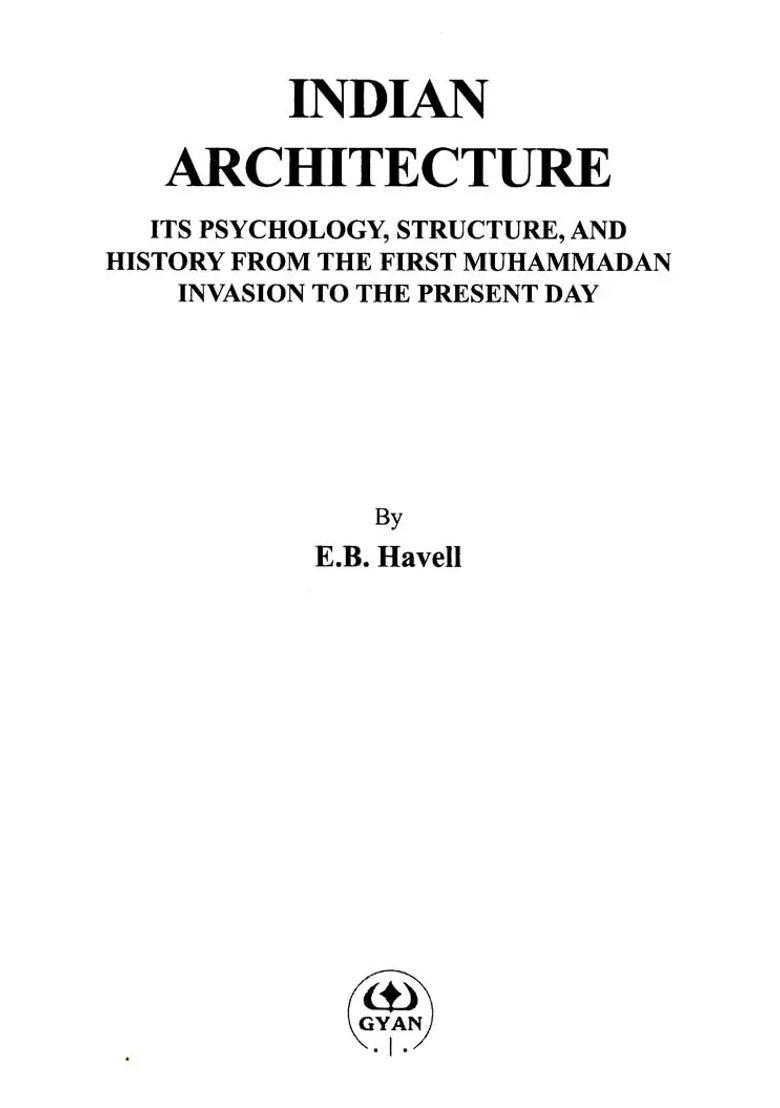 INDIAN ARCHITECTURE

ITS PSYCHOLOGY, STRUCTURE, AND HISTORY FROM THE FIRST MUHAMMADAN INVASION TO THE PRESENT DAY

By
E.B. Havell

GYAN